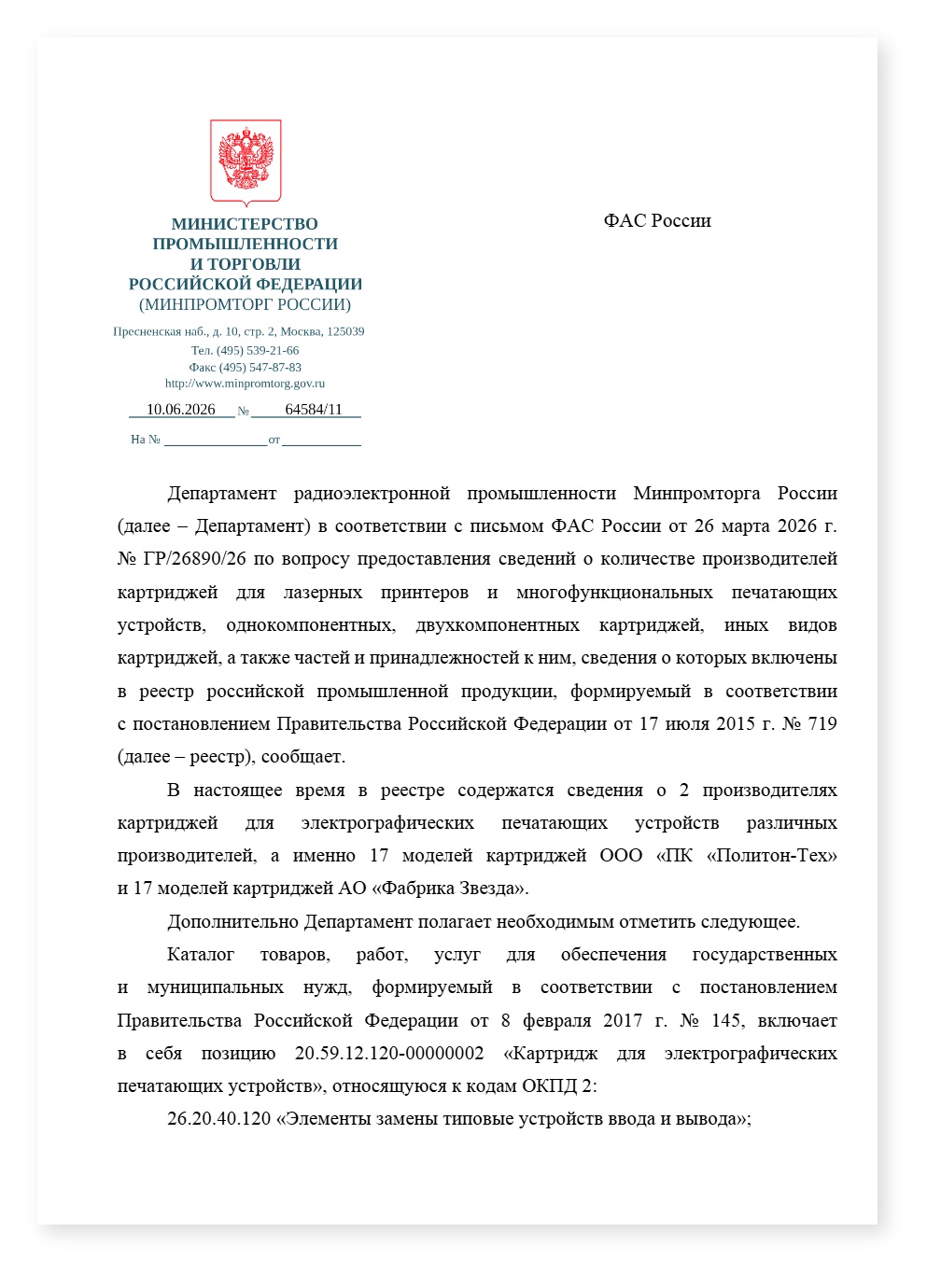 МИНИСТЕРСТВО
ПРОМЫШЛЕННОСТИ
И ТОРГОВЛИ
РОССИЙСКОЙ ФЕДЕРАЦИИ
(МИНПРОМТОРГ РОССИИ)

Пресненская наб., д. 10, стр. 2, Москва, 125039
Тел. (495) 539-21-66
Факс (495) 547-87-83
http://www.minpromtorg.gov.ru

10.06.2026 № 64584/11

На № ____ от ____

ФАС России

Департамент радиоэлектронной промышленности Минпромторга России (далее – Департамент) в соответствии с письмом ФАС России от 26 марта 2026 г. № ГР/26890/26 по вопросу предоставления сведений о количестве производителей картриджей для лазерных принтеров и многофункциональных печатающих устройств, однокомпонентных, двухкомпонентных картриджей, иных видов картриджей, а также частей и принадлежностей к ним, сведения о которых включены в реестр российской промышленной продукции, формируемый в соответствии с постановлением Правительства Российской Федерации от 17 июля 2015 г. № 719 (далее – реестр), сообщает.

В настоящее время в реестре содержатся сведения о 2 производителях картриджей для электрографических печатающих устройств различных производителей, а именно 17 моделей картриджей ООО «ПК «Политон-Тех» и 17 моделей картриджей АО «Фабрика Звезда».

Дополнительно Департамент полагает необходимым отметить следующее.

Каталог товаров, работ, услуг для обеспечения государственных и муниципальных нужд, формируемый в соответствии с постановлением Правительства Российской Федерации от 8 февраля 2017 г. № 145, включает в себя позицию 20.59.12.120-00000002 «Картридж для электрографических печатающих устройств», относящуюся к кодам ОКПД 2:

26.20.40.120 «Элементы замены типовые устройств ввода и вывода»;